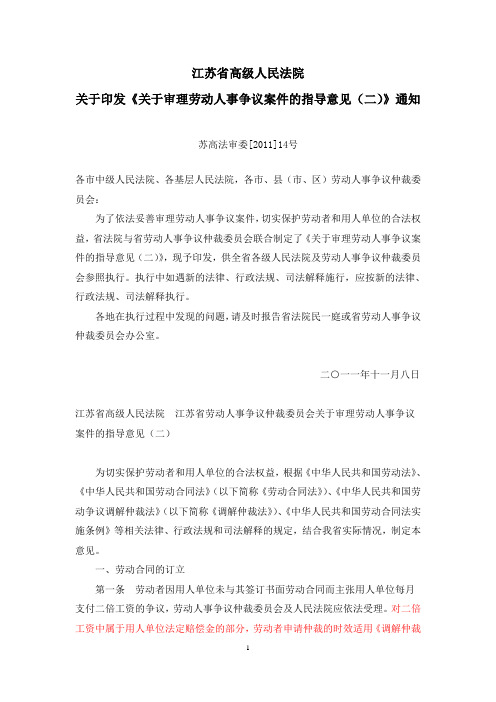 江苏省高级人民法院

关于印发《关于审理劳动人事争议案件的指导意见（二）》通知

苏高法审委[2011]14号

各市中级人民法院、各基层人民法院，各市、县（市、区）劳动人事争议仲裁委员会：

为了依法妥善审理劳动人事争议案件，切实保护劳动者和用人单位的合法权益，省法院与省劳动人事争议仲裁委员会联合制定了《关于审理劳动人事争议案件的指导意见（二）》，现予印发，供全省各级人民法院及劳动人事争议仲裁委员会参照执行。执行中如遇新的法律、行政法规、司法解释施行，应按新的法律、行政法规、司法解释执行。

各地在执行过程中发现的问题，请及时报告省法院民一庭或省劳动人事争议仲裁委员会办公室。

二〇一一年十一月八日

江苏省高级人民法院　江苏省劳动人事争议仲裁委员会关于审理劳动人事争议案件的指导意见（二）

为切实保护劳动者和用人单位的合法权益，根据《中华人民共和国劳动法》、《中华人民共和国劳动合同法》（以下简称《劳动合同法》）、《中华人民共和国劳动争议调解仲裁法》（以下简称《调解仲裁法》）、《中华人民共和国劳动合同法实施条例》等相关法律、行政法规和司法解释的规定，结合我省实际情况，制定本意见。

一、劳动合同的订立

第一条　劳动者因用人单位未与其签订书面劳动合同而主张用人单位每月支付二倍工资的争议，劳动人事争议仲裁委员会及人民法院应依法受理。对二倍工资中属于用人单位法定赔偿金的部分，劳动者申请仲裁的时效适用《调解仲裁

1